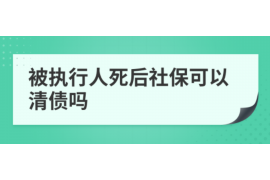 被执行人死后社保可以清债吗